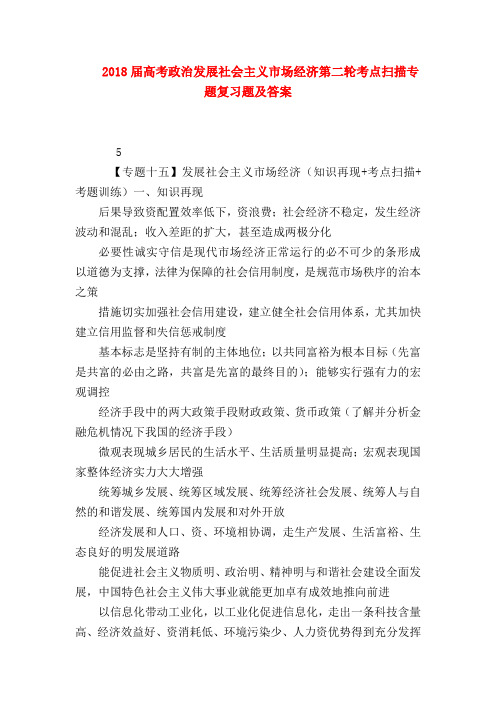 2018届高考政治发展社会主义市场经济第二轮考点扫描专题复习题及答案

5

【专题十五】发展社会主义市场经济（知识再现+考点扫描+考题训练）一、知识再现

后果导致资配置效率低下，资浪费；社会经济不稳定，发生经济波动和混乱；收入差距的扩大，甚至造成两极分化

必要性诚实守信是现代市场经济正常运行的必不可少的条形成以道德为支撑，法律为保障的社会信用制度，是规范市场秩序的治本之策

措施切实加强社会信用建设，建立健全社会信用体系，尤其加快建立信用监督和失信惩戒制度

基本标志是坚持有制的主体地位；以共同富裕为根本目标（先富是共富的必由之路，共富是先富的最终目的）；能够实行强有力的宏观调控

经济手段中的两大政策手段财政政策、货币政策（了解并分析金融危机情况下我国的经济手段）

微观表现城乡居民的生活水平、生活质量明显提高；宏观表现国家整体经济实力大大增强

统筹城乡发展、统筹区域发展、统筹经济社会发展、统筹人与自然的和谐发展、统筹国内发展和对外开放

经济发展和人口、资、环境相协调，走生产发展、生活富裕、生态良好的明发展道路

能促进社会主义物质明、政治明、精神明与和谐社会建设全面发展，中国特色社会主义伟大事业就能更加卓有成效地推向前进

以信息化带动工业化，以工业化促进信息化，走出一条科技含量高、经济效益好、资消耗低、环境污染少、人力资优势得到充分发挥